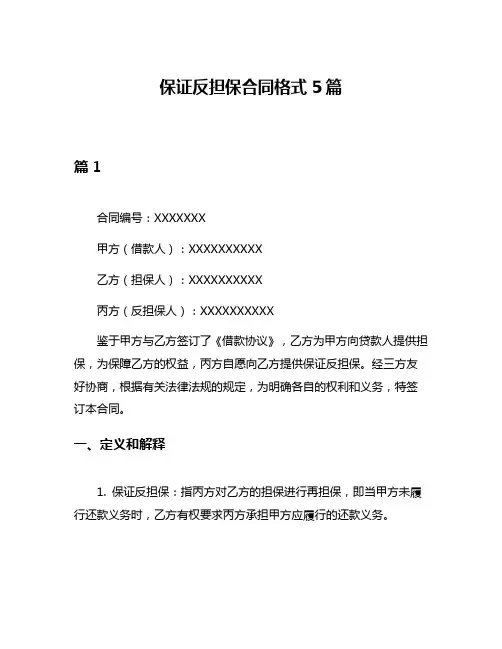 保证反担保合同格式 5 篇

篇 1

合同编号：XXXXXXX

甲方（借款人）：XXXXXXXXXX

乙方（担保人）：XXXXXXXXXX

丙方（反担保人）：XXXXXXXXXX

鉴于甲方与乙方签订了《借款协议》，乙方为甲方向贷款人提供担保，为保障乙方的权益，丙方自愿向乙方提供保证反担保。经三方友好协商，根据有关法律法规的规定，为明确各自的权利和义务，特签订本合同。

一、定义和解释

1. 保证反担保：指丙方对乙方的担保进行再担保，即当甲方未履行还款义务时，乙方有权要求丙方承担甲方应履行的还款义务。